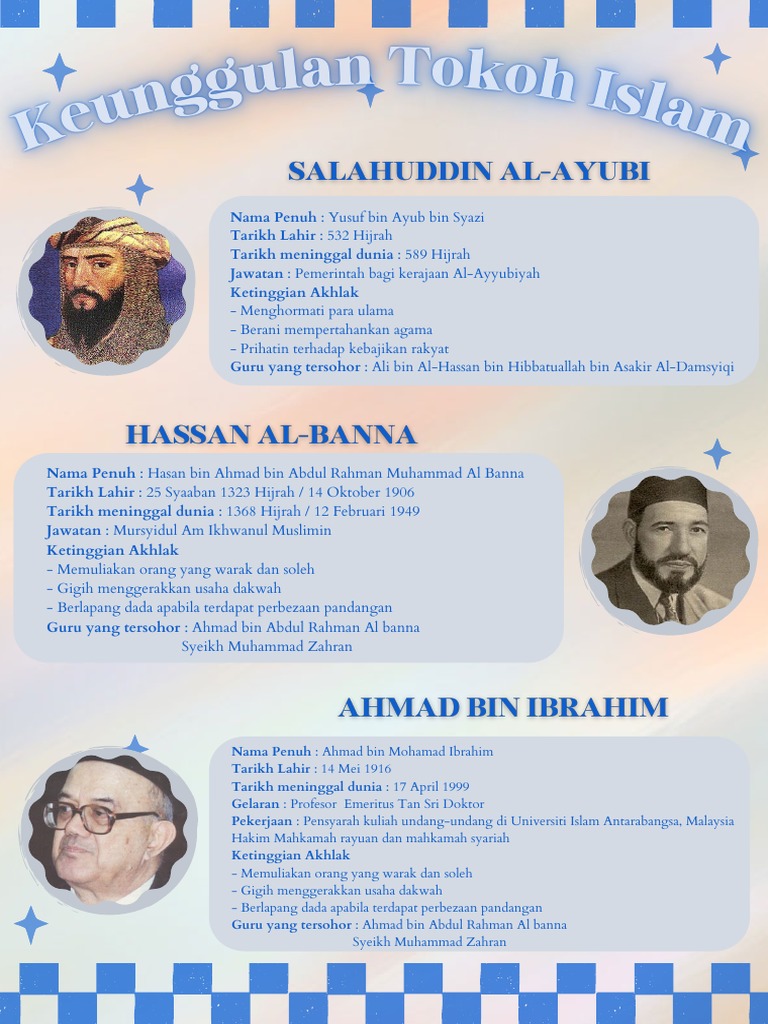 Keunggulan Tokoh Islam

SALAHUDDIN AL-AYUBI

Nama Penuh : Yusuf bin Ayub bin Syazi
Tarikh Lahir : 532 Hijrah
Tarikh meninggal dunia : 589 Hijrah
Jawatan : Pemerintah bagi kerajaan Al-Ayyubiyah
Ketinggian Akhlak
- Menghormati para ulama
- Berani mempertahankan agama
- Prihatin terhadap kebajikan rakyat
Guru yang tersohor : Ali bin Al-Hassan bin Hibbatuallah bin Asakir Al-Damsyiqi

HASSAN AL-BANNA

Nama Penuh : Hasan bin Ahmad bin Abdul Rahman Muhammad Al Banna
Tarikh Lahir : 25 Syaaban 1323 Hijrah / 14 Oktober 1906
Tarikh meninggal dunia : 1368 Hijrah / 12 Februari 1949
Jawatan : Mursyidul Am Ikhwanul Muslimin
Ketinggian Akhlak
- Memuliakan orang yang warak dan soleh
- Gigih menggerakkan usaha dakwah
- Berlapang dada apabila terdapat perbezaan pandangan
Guru yang tersohor : Ahmad bin Abdul Rahman Al banna
Syeikh Muhammad Zahran

AHMAD BIN IBRAHIM

Nama Penuh : Ahmad bin Mohamad Ibrahim
Tarikh Lahir : 14 Mei 1916
Tarikh meninggal dunia : 17 April 1999
Gelaran : Profesor Emeritus Tan Sri Doktor
Pekerjaan : Pensyarah kuliah undang-undang di Universiti Islam Antarabangsa, Malaysia
Hakim Mahkamah rayuan dan mahkamah syariah
Ketinggian Akhlak
- Memuliakan orang yang warak dan soleh
- Gigih menggerakkan usaha dakwah
- Berlapang dada apabila terdapat perbezaan pandangan
Guru yang tersohor : Ahmad bin Abdul Rahman Al banna
Syeikh Muhammad Zahran